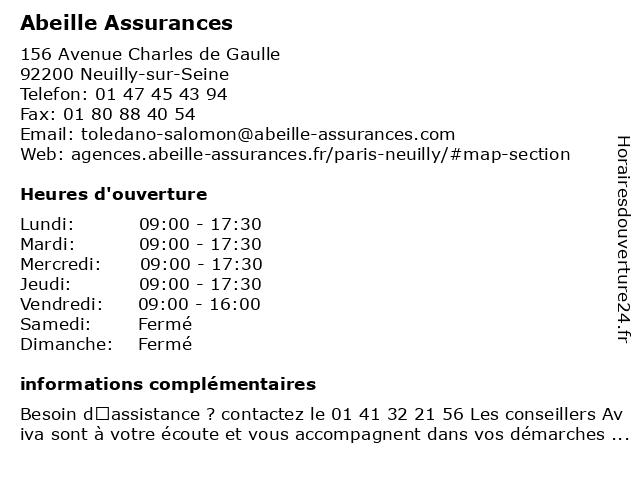 Abeille Assurances

156 Avenue Charles de Gaulle
92200 Neuilly-sur-Seine
Telefon: 01 47 45 43 94
Fax: 01 80 88 40 54
Email: toledano-salomon@abeille-assurances.com
Web: agences.abeille-assurances.fr/paris-neuilly/#map-section

Heures d'ouverture

| Lundi: | 09:00 - 17:30 |
|---|---|
| Mardi: | 09:00 - 17:30 |
| Mercredi: | 09:00 - 17:30 |
| Jeudi: | 09:00 - 17:30 |
| Vendredi: | 09:00 - 16:00 |
| Samedi: | Fermé |
| Dimanche: | Fermé |

informations complémentaires

Besoin d□assistance ? contactez le 01 41 32 21 56 Les conseillers Aviva sont à votre écoute et vous accompagnent dans vos démarches ...

Horairesdouverture24.fr